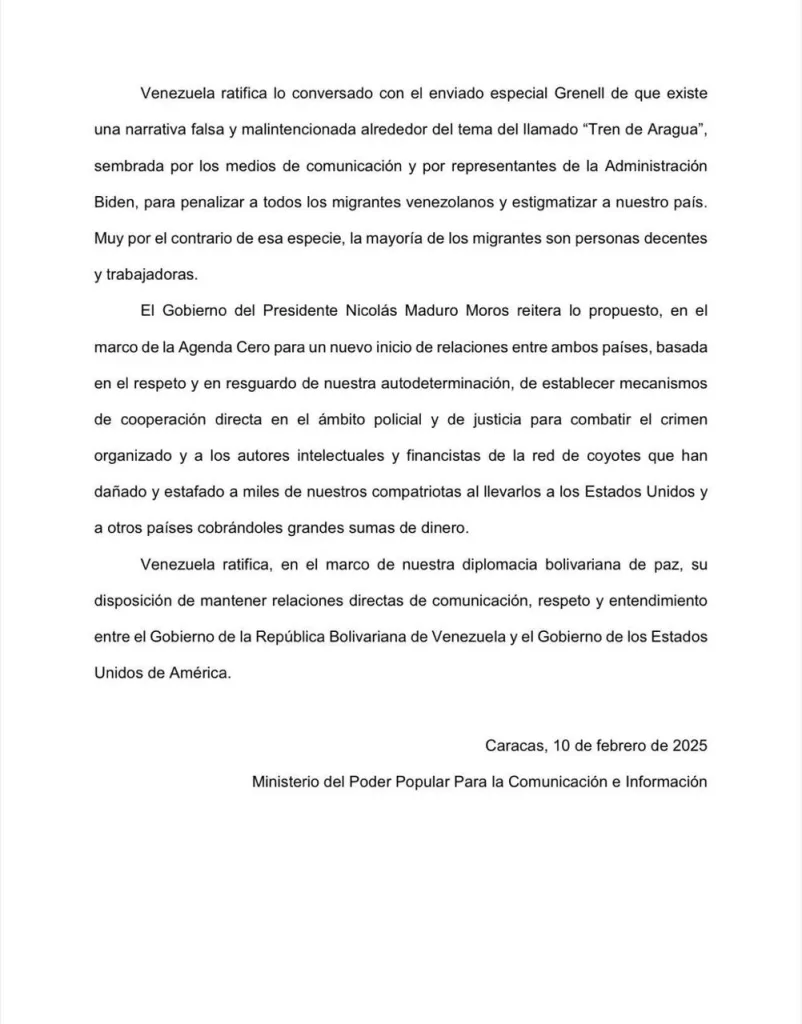 Venezuela ratifica lo conversado con el enviado especial Grenell de que existe una narrativa falsa y malintencionada alrededor del tema del llamado “Tren de Aragua”, sembrada por los medios de comunicación y por representantes de la Administración Biden, para penalizar a todos los migrantes venezolanos y estigmatizar a nuestro país. Muy por el contrario de esa especie, la mayoría de los migrantes son personas decentes y trabajadoras.

El Gobierno del Presidente Nicolás Maduro Moros reitera lo propuesto, en el marco de la Agenda Cero para un nuevo inicio de relaciones entre ambos países, basada en el respeto y en resguardo de nuestra autodeterminación, de establecer mecanismos de cooperación directa en el ámbito policial y de justicia para combatir el crimen organizado y a los autores intelectuales y financistas de la red de coyotes que han dañado y estafado a miles de nuestros compatriotas al llevarlos a los Estados Unidos y a otros países cobrándoles grandes sumas de dinero.

Venezuela ratifica, en el marco de nuestra diplomacia bolivariana de paz, su disposición de mantener relaciones directas de comunicación, respeto y entendimiento entre el Gobierno de la República Bolivariana de Venezuela y el Gobierno de los Estados Unidos de América.

Caracas, 10 de febrero de 2025

Ministerio del Poder Popular Para la Comunicación e Información